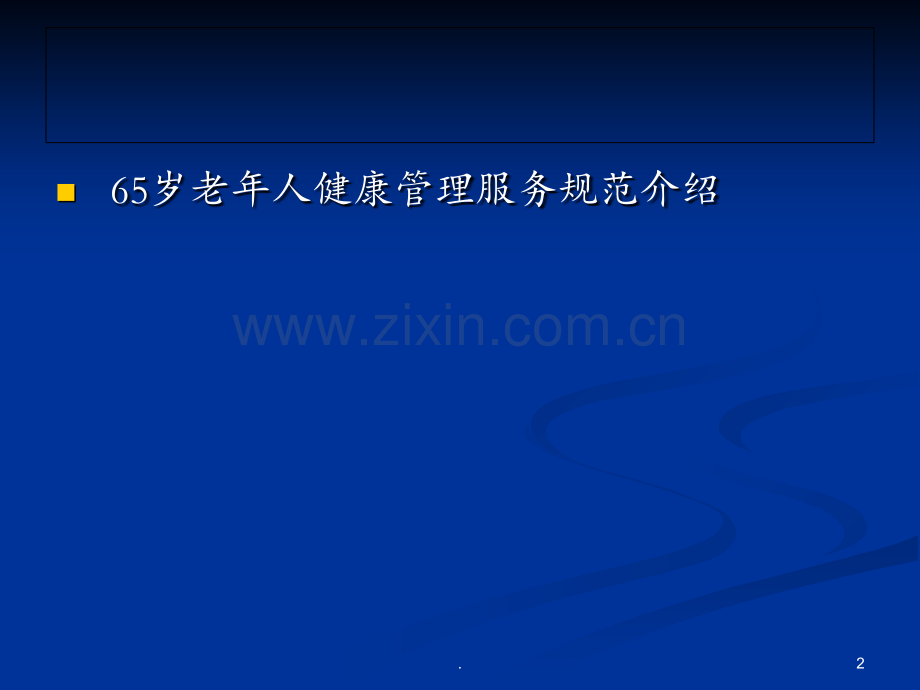 65岁老年人健康管理服务规范介绍

www.zixin.com.cn

.

2